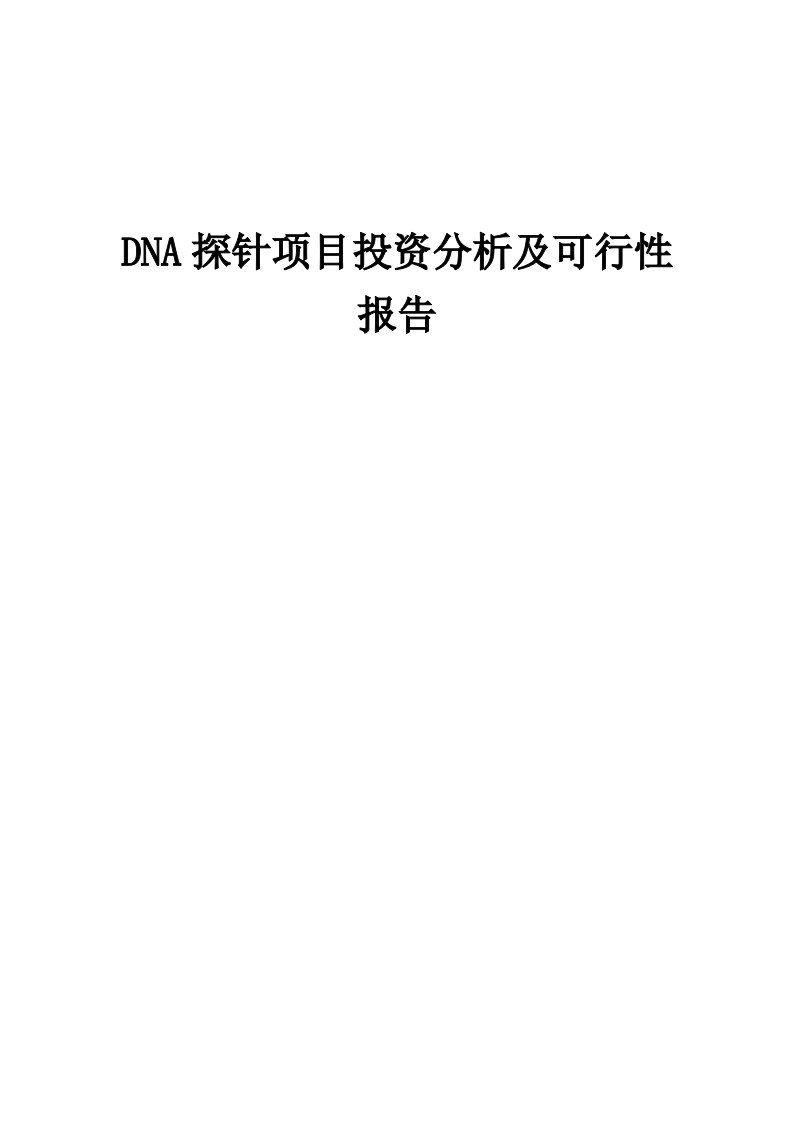 DNA探针项目投资分析及可行性报告